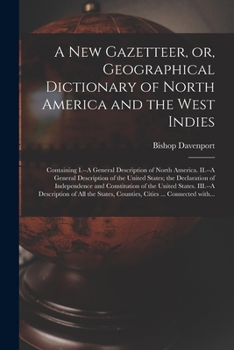 A New Gazetteer, or, Geographical Dictionary of North America and the West Indies

Bishop Davenport

Containing I.--A General Description of North America. II.--A General Description of the United States; the Declaration of Independence and Constitution of the United States. III.--A Description of All the States, Counties, Cities ... Connected with...